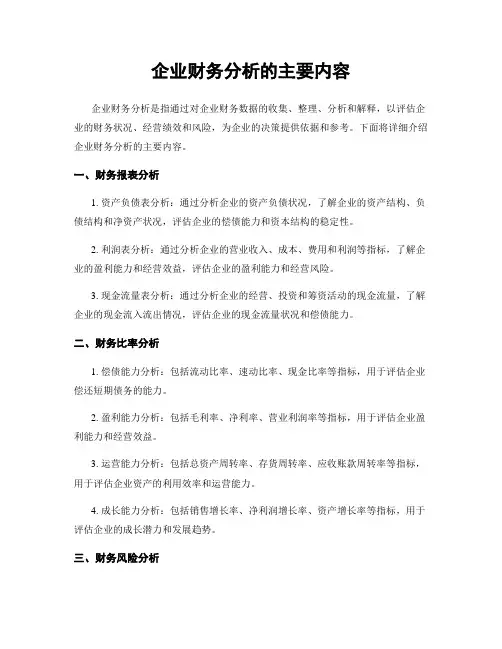 企业财务分析的主要内容

企业财务分析是指通过对企业财务数据的收集、整理、分析和解释，以评估企业的财务状况、经营绩效和风险，为企业的决策提供依据和参考。下面将详细介绍企业财务分析的主要内容。

一、财务报表分析

1. 资产负债表分析：通过分析企业的资产负债状况，了解企业的资产结构、负债结构和净资产状况，评估企业的偿债能力和资本结构的稳定性。

2. 利润表分析：通过分析企业的营业收入、成本、费用和利润等指标，了解企业的盈利能力和经营效益，评估企业的盈利能力和经营风险。

3. 现金流量表分析：通过分析企业的经营、投资和筹资活动的现金流量，了解企业的现金流入流出情况，评估企业的现金流量状况和偿债能力。

二、财务比率分析

1. 偿债能力分析：包括流动比率、速动比率、现金比率等指标，用于评估企业偿还短期债务的能力。

2. 盈利能力分析：包括毛利率、净利率、营业利润率等指标，用于评估企业盈利能力和经营效益。

3. 运营能力分析：包括总资产周转率、存货周转率、应收账款周转率等指标，用于评估企业资产的利用效率和运营能力。

4. 成长能力分析：包括销售增长率、净利润增长率、资产增长率等指标，用于评估企业的成长潜力和发展趋势。

三、财务风险分析